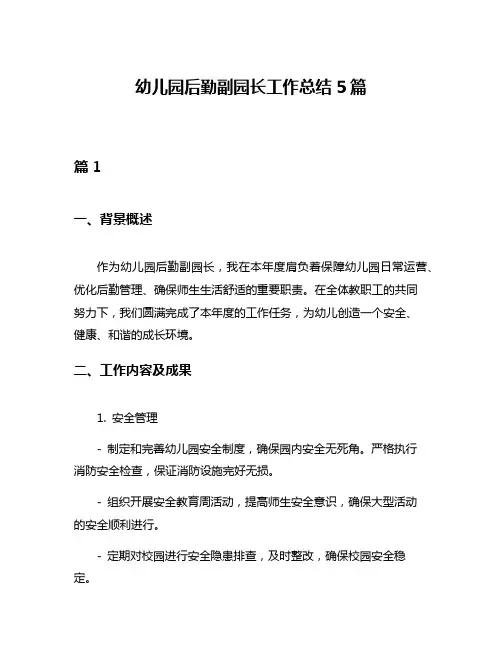 幼儿园后勤副园长工作总结 5 篇

篇 1

一、背景概述

作为幼儿园后勤副园长，我在本年度肩负着保障幼儿园日常运营、优化后勤管理、确保师生生活舒适的重要职责。在全体教职工的共同努力下，我们圆满完成了本年度的工作任务，为幼儿创造一个安全、健康、和谐的成长环境。

二、工作内容及成果

1. 安全管理

- 制定和完善幼儿园安全制度，确保园内安全无死角。严格执行消防安全检查，保证消防设施完好无损。

- 组织开展安全教育周活动，提高师生安全意识，确保大型活动的安全顺利进行。

- 定期对校园进行安全隐患排查，及时整改，确保校园安全稳定。